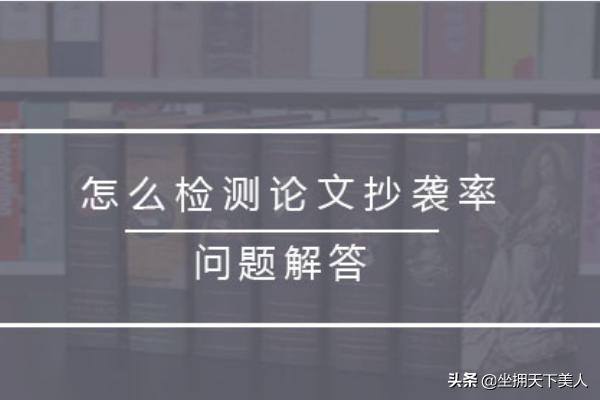 怎么检测论文抄袭率

问题解答

头条 @坐拥天下美人